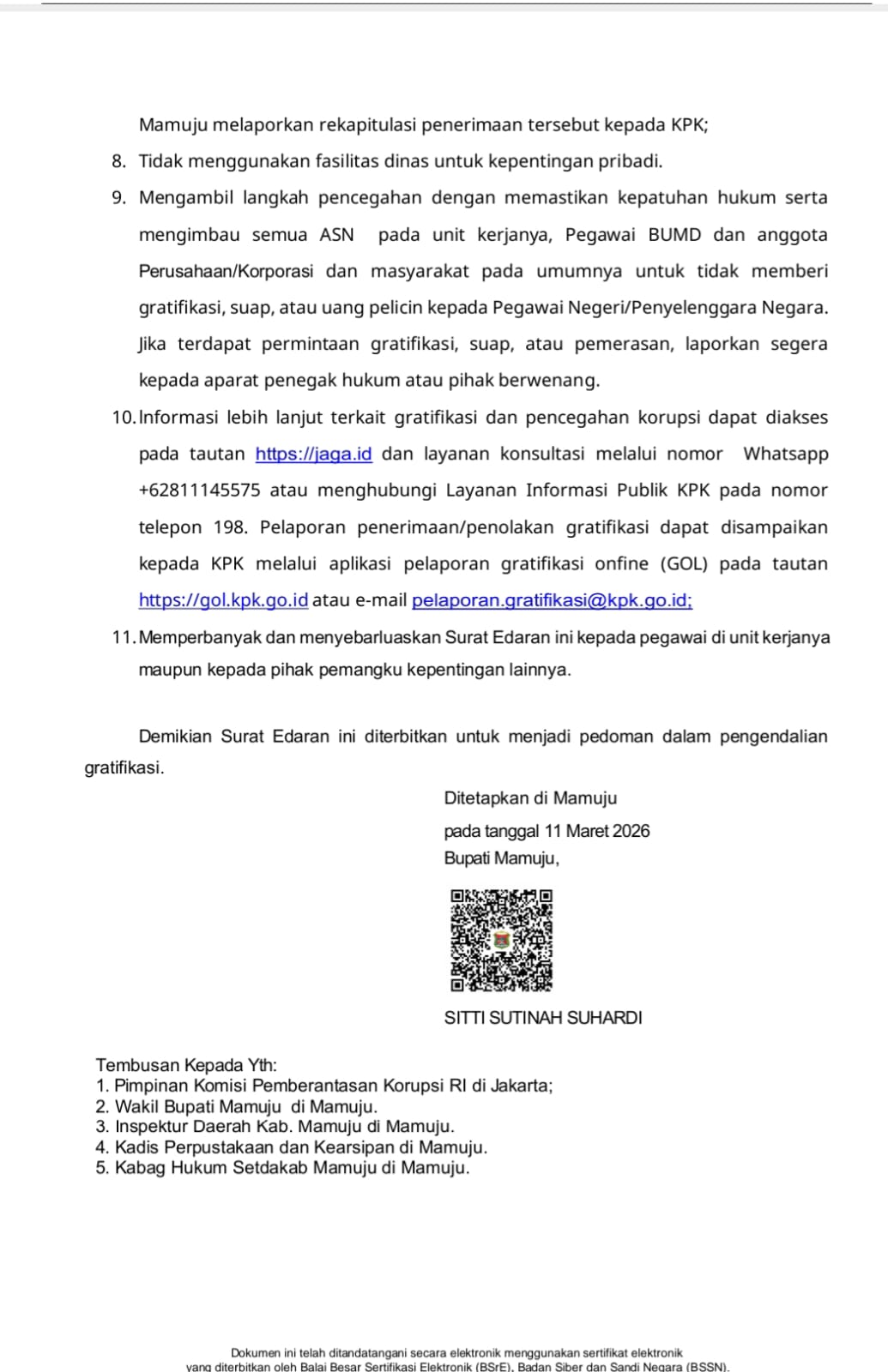 Mamuju melaporkan rekapitulasi penerimaan tersebut kepada KPK;

8. Tidak menggunakan fasilitas dinas untuk kepentingan pribadi.

9. Mengambil langkah pencegahan dengan memastikan kepatuhan hukum serta mengimbau semua ASN pada unit kerjanya, Pegawai BUMD dan anggota Perusahaan/Korporasi dan masyarakat pada umumnya untuk tidak memberi gratifikasi, suap, atau uang pelicin kepada Pegawai Negeri/Penyelenggara Negara. Jika terdapat permintaan gratifikasi, suap, atau pemerasan, laporkan segera kepada aparat penegak hukum atau pihak berwenang.

10. Informasi lebih lanjut terkait gratifikasi dan pencegahan korupsi dapat diakses pada tautan https://jaga.id dan layanan konsultasi melalui nomor Whatsapp +62811145575 atau menghubungi Layanan Informasi Publik KPK pada nomor telepon 198. Pelaporan penerimaan/penolakan gratifikasi dapat disampaikan kepada KPK melalui aplikasi pelaporan gratifikasi onfine (GOL) pada tautan https://gol.kpk.go.id atau e-mail pelaporan.gratifikasi@kpk.go.id;

11. Memperbanyak dan menyebarluaskan Surat Edaran ini kepada pegawai di unit kerjanya maupun kepada pihak pemangku kepentingan lainnya.

Demikian Surat Edaran ini diterbitkan untuk menjadi pedoman dalam pengendalian gratifikasi.

Ditetapkan di Mamuju
pada tanggal 11 Maret 2026
Bupati Mamuju,

SITTI SUTINAH SUHARDI

Tembusan Kepada Yth:
1. Pimpinan Komisi Pemberantasan Korupsi RI di Jakarta;
2. Wakil Bupati Mamuju di Mamuju.
3. Inspektur Daerah Kab. Mamuju di Mamuju.
4. Kadis Perpustakaan dan Kearsipan di Mamuju.
5. Kabag Hukum Setdakab Mamuju di Mamuju.

Dokumen ini telah ditandatangani secara elektronik menggunakan sertifikat elektronik yang diterbitkan oleh Balai Besar Sertifikasi Elektronik (BSrE), Badan Siber dan Sandi Negara (BSSN).